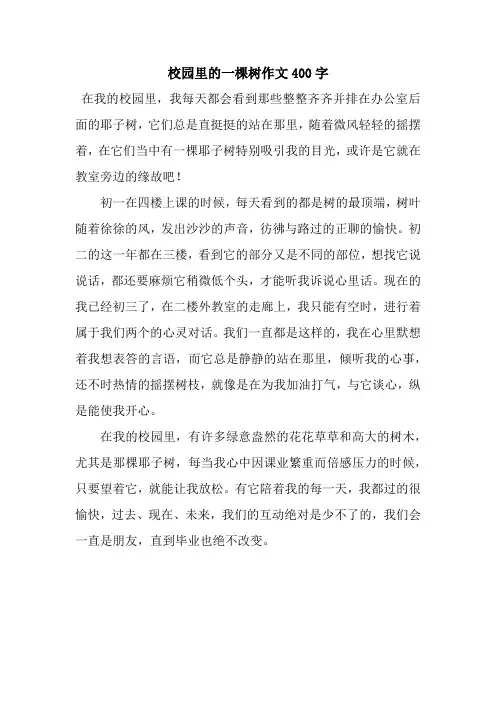 校园里的一棵树作文400字

在我的校园里，我每天都会看到那些整整齐齐并排在办公室后面的耶子树，它们总是直挺挺的站在那里，随着微风轻轻的摇摆着，在它们当中有一棵耶子树特别吸引我的目光，或许是它就在教室旁边的缘故吧！

初一在四楼上课的时候，每天看到的都是树的最顶端，树叶随着徐徐的风，发出沙沙的声音，彷彿与路过的正聊的愉快。初二的这一年都在三楼，看到它的部分又是不同的部位，想找它说说话，都还要麻烦它稍微低个头，才能听我诉说心里话。现在的我已经初三了，在二楼外教室的走廊上，我只能有空时，进行着属于我们两个的心灵对话。我们一直都是这样的，我在心里默想着我想表答的言语，而它总是静静的站在那里，倾听我的心事，还不时热情的摇摆树枝，就像是在为我加油打气，与它谈心，纵是能使我开心。

在我的校园里，有许多绿意盎然的花花草草和高大的树木，尤其是那棵耶子树，每当我心中因课业繁重而倍感压力的时候，只要望着它，就能让我放松。有它陪着我的每一天，我都过的很愉快，过去、现在、未来，我们的互动绝对是少不了的，我们会一直是朋友，直到毕业也绝不改变。